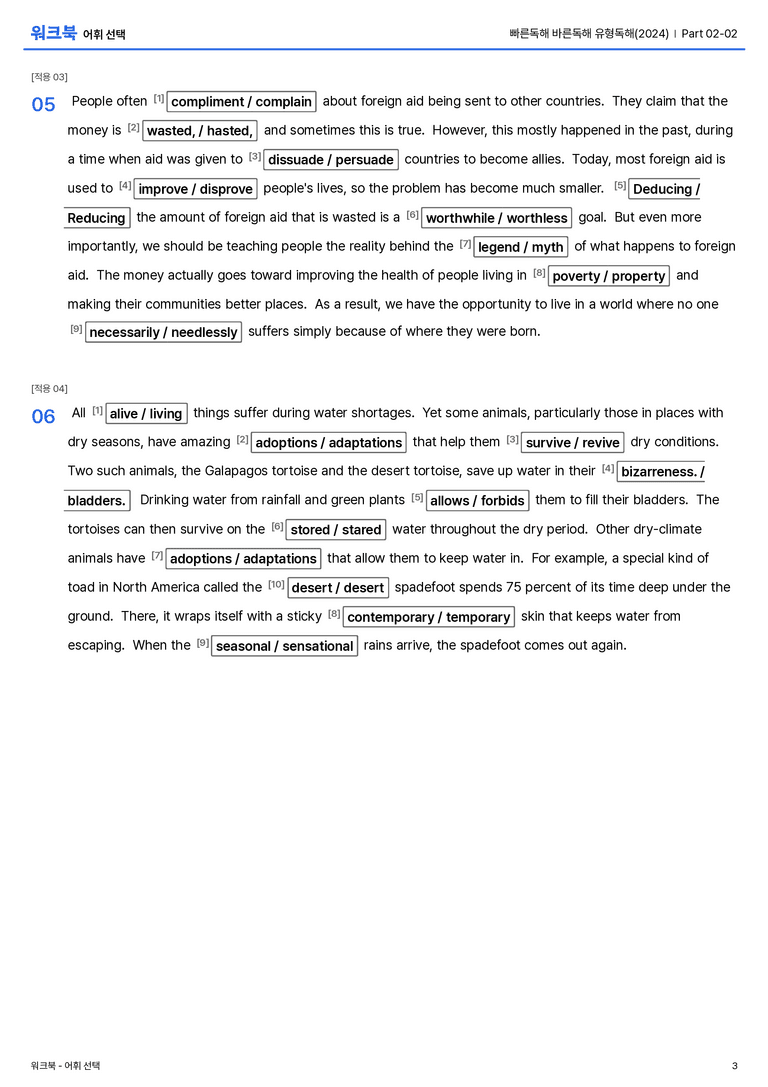 워크북 어휘 선택

빠른독해 바른독해 유형독해(2024) | Part 02-02

[적용 03]

05 People often $^{[1]}$ compliment / complain about foreign aid being sent to other countries. They claim that the money is $^{[2]}$ wasted, / hasted, and sometimes this is true. However, this mostly happened in the past, during a time when aid was given to $^{[3]}$ dissuade / persuade countries to become allies. Today, most foreign aid is used to $^{[4]}$ improve / disprove people's lives, so the problem has become much smaller. $^{[5]}$ Deducing / Reducing the amount of foreign aid that is wasted is a $^{[6]}$ worthwhile / worthless goal. But even more importantly, we should be teaching people the reality behind the $^{[7]}$ legend / myth of what happens to foreign aid. The money actually goes toward improving the health of people living in $^{[8]}$ poverty / property and making their communities better places. As a result, we have the opportunity to live in a world where no one $^{[9]}$ necessarily / needlessly suffers simply because of where they were born.

[적용 04]

06 All $^{[1]}$ alive / living things suffer during water shortages. Yet some animals, particularly those in places with dry seasons, have amazing $^{[2]}$ adoptions / adaptations that help them $^{[3]}$ survive / revive dry conditions. Two such animals, the Galapagos tortoise and the desert tortoise, save up water in their $^{[4]}$ bizarreness. / bladders. Drinking water from rainfall and green plants $^{[5]}$ allows / forbids them to fill their bladders. The tortoises can then survive on the $^{[6]}$ stored / stared water throughout the dry period. Other dry-climate animals have $^{[7]}$ adoptions / adaptations that allow them to keep water in. For example, a special kind of toad in North America called the $^{[10]}$ desert / desert spadefoot spends 75 percent of its time deep under the ground. There, it wraps itself with a sticky $^{[8]}$ contemporary / temporary skin that keeps water from escaping. When the $^{[9]}$ seasonal / sensational rains arrive, the spadefoot comes out again.

워크북 - 어휘 선택

3